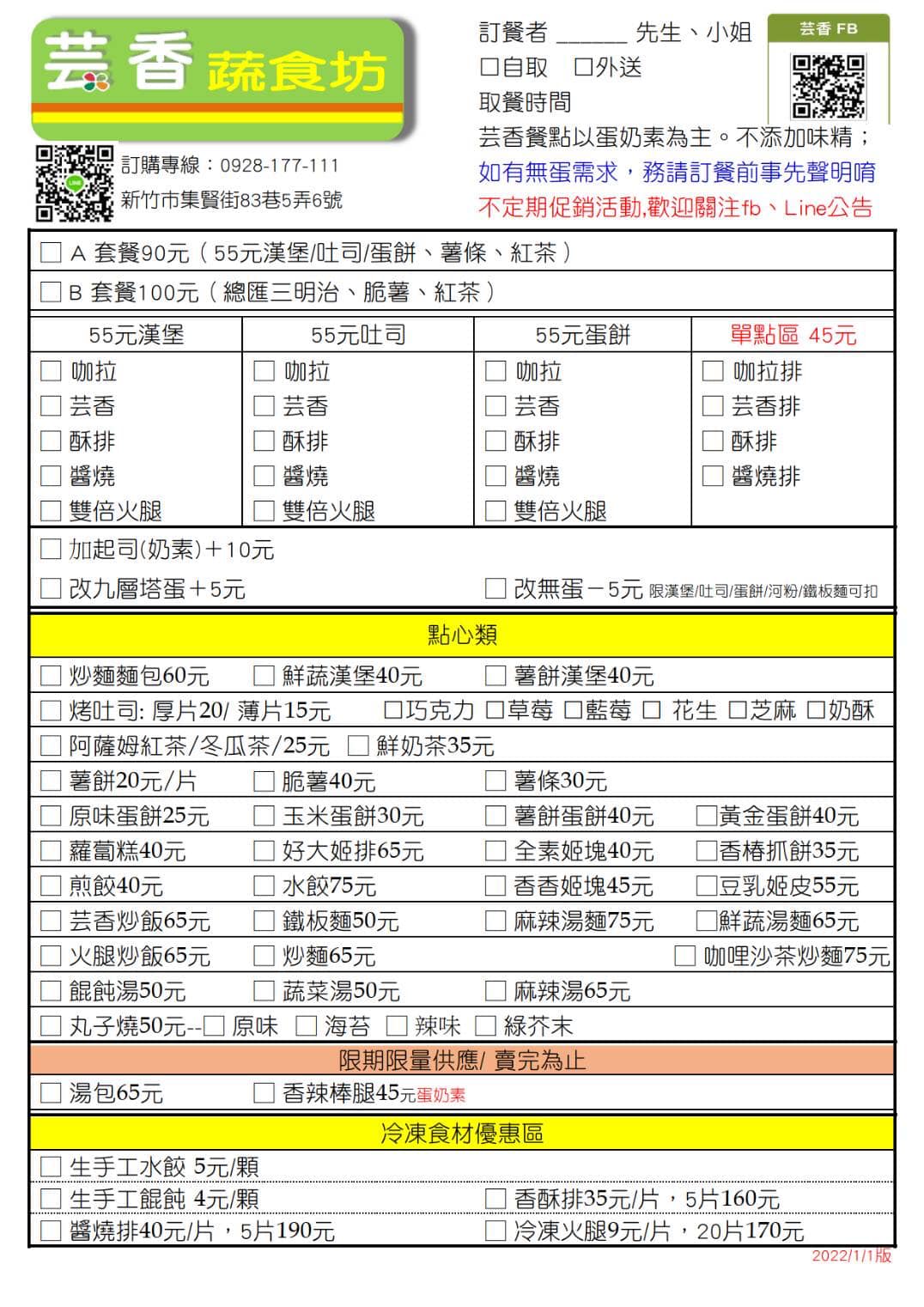 芸香 蔬食坊

訂購專線：0928-177-111
新竹市集賢街83巷5弄6號

訂餐者 ______ 先生、小姐
☐自取 ☐外送
取餐時間
芸香餐點以蛋奶素為主。不添加味精；
如有無蛋需求，務請訂餐前事先聲明唷
不定期促銷活動,歡迎關注fb、Line公告

芸香 FB

☐ A 套餐90元（55元漢堡/吐司/蛋餅、薯條、紅茶）
☐ B 套餐100元（總匯三明治、脆薯、紅茶）

| 55元漢堡 | 55元吐司 | 55元蛋餅 | 單點區 45元 |
|---|---|---|---|
| ☐ 咖拉 | ☐ 咖拉 | ☐ 咖拉 | ☐ 咖拉排 |
| ☐ 芸香 | ☐ 芸香 | ☐ 芸香 | ☐ 芸香排 |
| ☐ 酥排 | ☐ 酥排 | ☐ 酥排 | ☐ 酥排 |
| ☐ 醬燒 | ☐ 醬燒 | ☐ 醬燒 | ☐ 醬燒排 |
| ☐ 雙倍火腿 | ☐ 雙倍火腿 | ☐ 雙倍火腿 | |

☐ 加起司(奶素)＋10元
☐ 改九層塔蛋＋5元 ☐ 改無蛋－5元 限漢堡/吐司/蛋餅/河粉/鐵板麵可扣

點心類
☐ 炒麵麵包60元 ☐ 鮮蔬漢堡40元 ☐ 薯餅漢堡40元
☐ 烤吐司: 厚片20/ 薄片15元 ☐巧克力 ☐草莓 ☐藍莓 ☐ 花生 ☐芝麻 ☐奶酥
☐ 阿薩姆紅茶/冬瓜茶/25元 ☐ 鮮奶茶35元
☐ 薯餅20元/片 ☐ 脆薯40元 ☐ 薯條30元
☐ 原味蛋餅25元 ☐ 玉米蛋餅30元 ☐ 薯餅蛋餅40元 ☐黃金蛋餅40元
☐ 蘿蔔糕40元 ☐ 好大姬排65元 ☐ 全素姬塊40元 ☐香椿抓餅35元
☐ 煎餃40元 ☐ 水餃75元 ☐ 香香姬塊45元 ☐豆乳姬皮55元
☐ 芸香炒飯65元 ☐ 鐵板麵50元 ☐ 麻辣湯麵75元 ☐鮮蔬湯麵65元
☐ 火腿炒飯65元 ☐ 炒麵65元 ☐ 咖哩沙茶炒麵75元
☐ 餛飩湯50元 ☐ 蔬菜湯50元 ☐ 麻辣湯65元
☐ 丸子燒50元--☐ 原味 ☐ 海苔 ☐ 辣味 ☐ 綠芥末

限期限量供應/ 賣完為止
☐ 湯包65元 ☐ 香辣棒腿45元蛋奶素

冷凍食材優惠區
☐ 生手工水餃 5元/顆
☐ 生手工餛飩 4元/顆 ☐ 香酥排35元/片，5片160元
☐ 醬燒排40元/片，5片190元 ☐ 冷凍火腿9元/片，20片170元

2022/1/1版